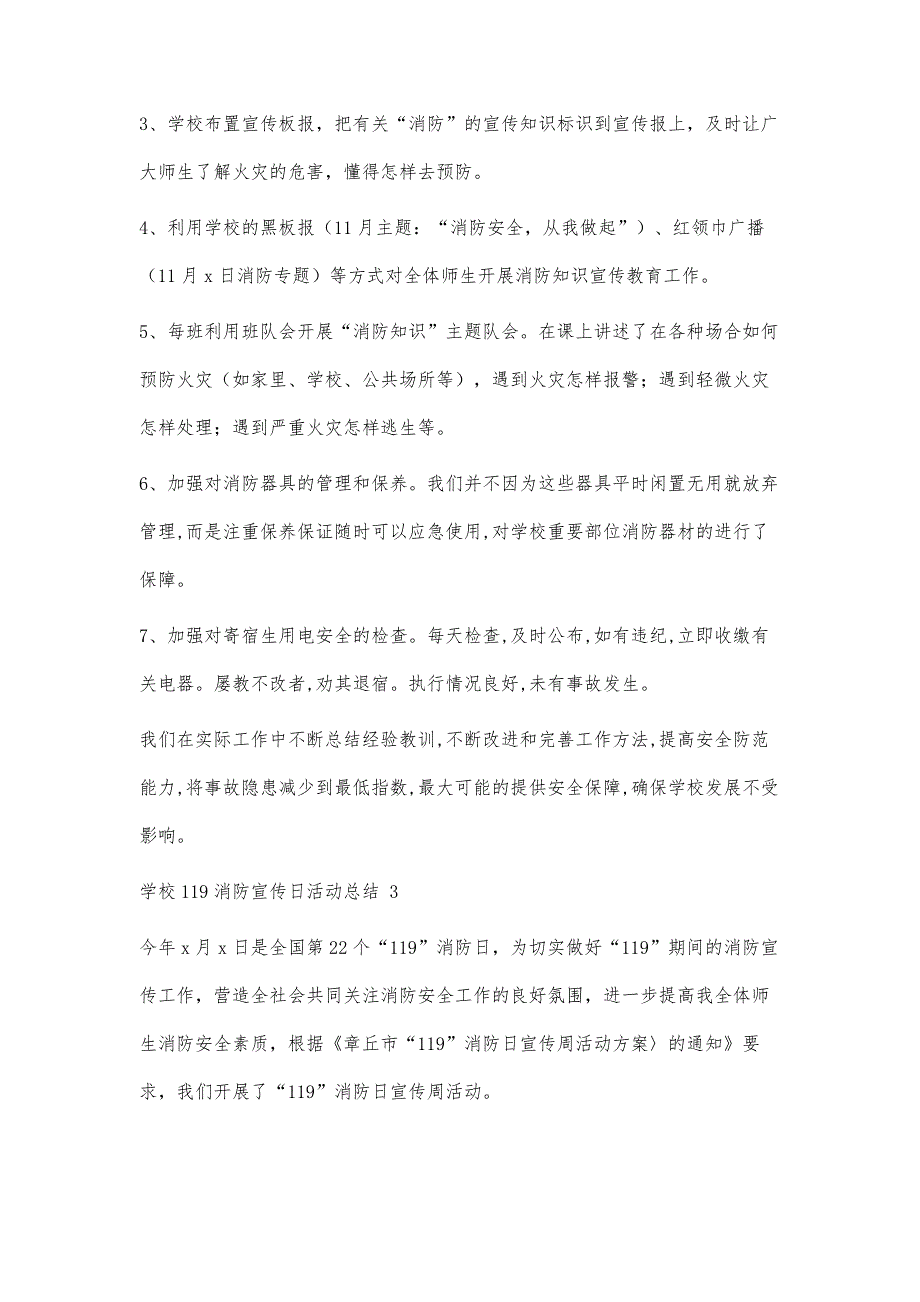 3、学校布置宣传板报，把有关“消防”的宣传知识标识到宣传报上，及时让广大师生了解火灾的危害，懂得怎样去预防。

4、利用学校的黑板报（11月主题：“消防安全，从我做起”）、红领巾广播（11月x日消防专题）等方式对全体师生开展消防知识宣传教育工作。

5、每班利用班队会开展“消防知识”主题队会。在课上讲述了在各种场合如何预防火灾（如家里、学校、公共场所等），遇到火灾怎样报警；遇到轻微火灾怎样处理；遇到严重火灾怎样逃生等。

6、加强对消防器具的管理和保养。我们并不因为这些器具平时闲置无用就放弃管理,而是注重保养保证随时可以应急使用,对学校重要部位消防器材的进行了保障。

7、加强对寄宿生用电安全的检查。每天检查,及时公布,如有违纪,立即收缴有关电器。屡教不改者,劝其退宿。执行情况良好,未有事故发生。

我们在实际工作中不断总结经验教训,不断改进和完善工作方法,提高安全防范能力,将事故隐患减少到最低指数,最大可能的提供安全保障,确保学校发展不受影响。

学校119消防宣传日活动总结 3

今年x月x日是全国第22个“119”消防日，为切实做好“119”期间的消防宣传工作，营造全社会共同关注消防安全工作的良好氛围，进一步提高我全体师生消防安全素质，根据《章丘市“119”消防日宣传周活动方案〉的通知》要求，我们开展了“119”消防日宣传周活动。